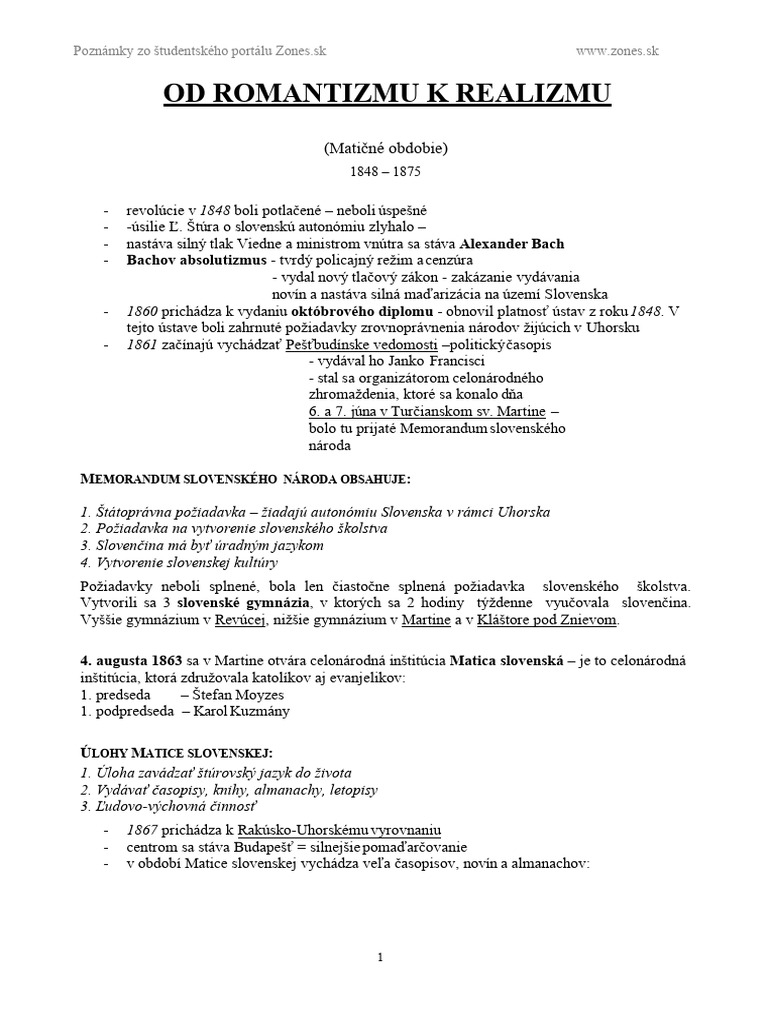 Poznámky zo študentského portálu Zones.sk www.zones.sk

OD ROMANTIZMU K REALIZMU

(Matičné obdobie)

1848 – 1875

- revolúcie v 1848 boli potlačené – neboli úspešné
- -úsilie Ľ. Štúra o slovenskú autonómiu zlyhalo –
- nastáva silný tlak Viedne a ministrom vnútra sa stáva Alexander Bach
- Bachov absolutizmus - tvrdý policajný režim a cenzúra
  - vydal nový tlačový zákon - zakázanie vydávania novín a nastáva silná maďarizácia na území Slovenska
- 1860 prichádza k vydaniu októbrového diplomu - obnovil platnosť ústav z roku 1848. V tejto ústave boli zahrnuté požiadavky zrovnoprávnenia národov žijúcich v Uhorsku
- 1861 začínajú vychádzať Pešťbudínske vedomosti –politický časopis
  - vydával ho Janko Francisci
  - stal sa organizátorom celonárodného zhromaždenia, ktoré sa konalo dňa 6. a 7. júna v Turčianskom sv. Martine – bolo tu prijaté Memorandum slovenského národa

MEMORANDUM SLOVENSKÉHO NÁRODA OBSAHUJE:

1. Štátoprávna požiadavka – žiadajú autonómiu Slovenska v rámci Uhorska
2. Požiadavka na vytvorenie slovenského školstva
3. Slovenčina má byť úradným jazykom
4. Vytvorenie slovenskej kultúry

Požiadavky neboli splnené, bola len čiastočne splnená požiadavka slovenského školstva. Vytvorili sa 3 slovenské gymnázia, v ktorých sa 2 hodiny týždenne vyučovala slovenčina. Vyššie gymnázium v Revúcej, nižšie gymnázium v Martine a v Kláštore pod Znievom.

4. augusta 1863 sa v Martine otvára celonárodná inštitúcia Matica slovenská – je to celonárodná inštitúcia, ktorá združovala katolíkov aj evanjelikov:
1. predseda – Štefan Moyzes
1. podpredseda – Karol Kuzmány

ÚLOHY MATICE SLOVENSKEJ:
1. Úloha zavádzať štúrovský jazyk do života
2. Vydávať časopisy, knihy, almanachy, letopisy
3. Ľudovo-výchovná činnosť

- 1867 prichádza k Rakúsko-Uhorskému vyrovnaniu
- centrom sa stáva Budapešť = silnejšie pomaďarčovanie
- v období Matice slovenskej vychádza veľa časopisov, novín a almanachov:

1